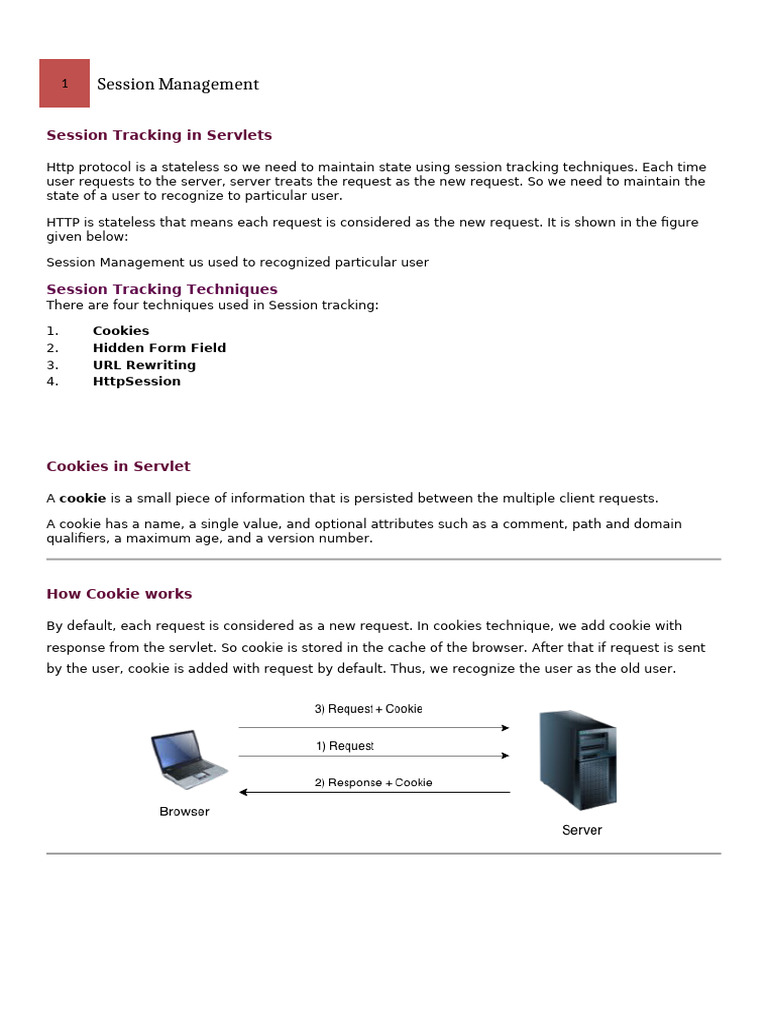 1 Session Management

Session Tracking in Servlets

Http protocol is a stateless so we need to maintain state using session tracking techniques. Each time user requests to the server, server treats the request as the new request. So we need to maintain the state of a user to recognize to particular user.

HTTP is stateless that means each request is considered as the new request. It is shown in the figure given below:

Session Management us used to recognized particular user

Session Tracking Techniques
There are four techniques used in Session tracking:

1. Cookies
2. Hidden Form Field
3. URL Rewriting
4. HttpSession

Cookies in Servlet

A cookie is a small piece of information that is persisted between the multiple client requests.

A cookie has a name, a single value, and optional attributes such as a comment, path and domain qualifiers, a maximum age, and a version number.

How Cookie works

By default, each request is considered as a new request. In cookies technique, we add cookie with response from the servlet. So cookie is stored in the cache of the browser. After that if request is sent by the user, cookie is added with request by default. Thus, we recognize the user as the old user.

3) Request + Cookie

1) Request

2) Response + Cookie

Browser

Server